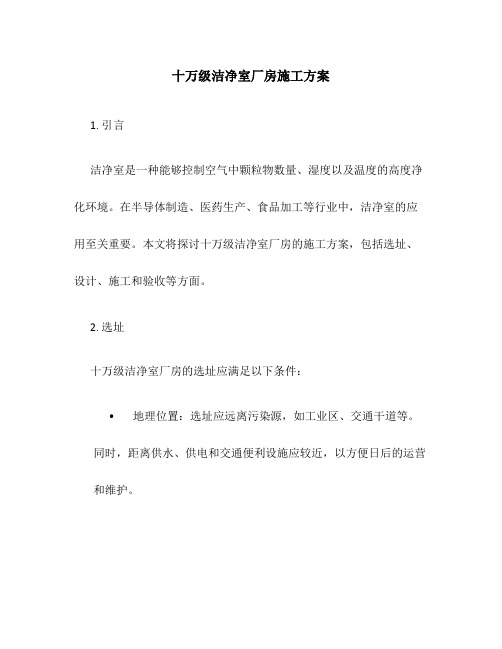 十万级洁净室厂房施工方案

1. 引言

洁净室是一种能够控制空气中颗粒物数量、湿度以及温度的高度净化环境。在半导体制造、医药生产、食品加工等行业中，洁净室的应用至关重要。本文将探讨十万级洁净室厂房的施工方案，包括选址、设计、施工和验收等方面。

2. 选址

十万级洁净室厂房的选址应满足以下条件：

• 地理位置：选址应远离污染源，如工业区、交通干道等。同时，距离供水、供电和交通便利设施应较近，以方便日后的运营和维护。